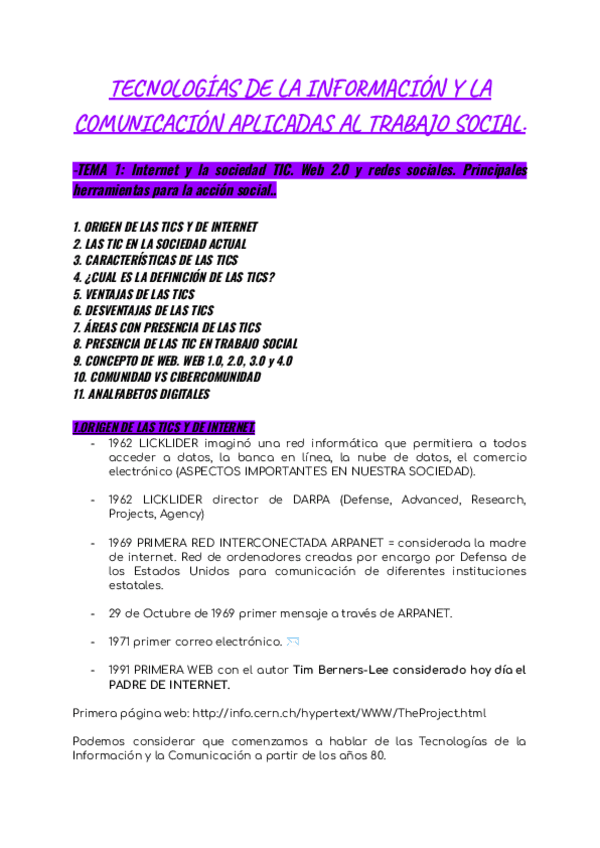 TECNOLOGÍAS DE LA INFORMACIÓN Y LA COMUNICACIÓN APLICADAS AL TRABAJO SOCIAL.

-TEMA 1: Internet y la sociedad TIC. Web 2.0 y redes sociales. Principales herramientas para la acción social..

1. ORIGEN DE LAS TICS Y DE INTERNET
2. LAS TIC EN LA SOCIEDAD ACTUAL
3. CARACTERÍSTICAS DE LAS TICS
4. ¿CUAL ES LA DEFINICIÓN DE LAS TICS?
5. VENTAJAS DE LAS TICS
6. DESVENTAJAS DE LAS TICS
7. ÁREAS CON PRESENCIA DE LAS TICS
8. PRESENCIA DE LAS TIC EN TRABAJO SOCIAL
9. CONCEPTO DE WEB. WEB 1.0, 2.0, 3.0 y 4.0
10. COMUNIDAD VS CIBERCOMUNIDAD
11. ANALFABETOS DIGITALES

1.ORIGEN DE LAS TICS Y DE INTERNET.

- 1962 LICKLIDER imaginó una red informática que permitiera a todos acceder a datos, la banca en línea, la nube de datos, el comercio electrónico (ASPECTOS IMPORTANTES EN NUESTRA SOCIEDAD).

- 1962 LICKLIDER director de DARPA (Defense, Advanced, Research, Projects, Agency)

- 1969 PRIMERA RED INTERCONECTADA ARPANET = considerada la madre de internet. Red de ordenadores creadas por encargo por Defensa de los Estados Unidos para comunicación de diferentes instituciones estatales.

- 29 de Octubre de 1969 primer mensaje a través de ARPANET.

- 1971 primer correo electrónico.

- 1991 PRIMERA WEB con el autor Tim Berners-Lee considerado hoy día el PADRE DE INTERNET.

Primera página web: http://info.cern.ch/hypertext/WWW/TheProject.html

Podemos considerar que comenzamos a hablar de las Tecnologías de la Información y la Comunicación a partir de los años 80.